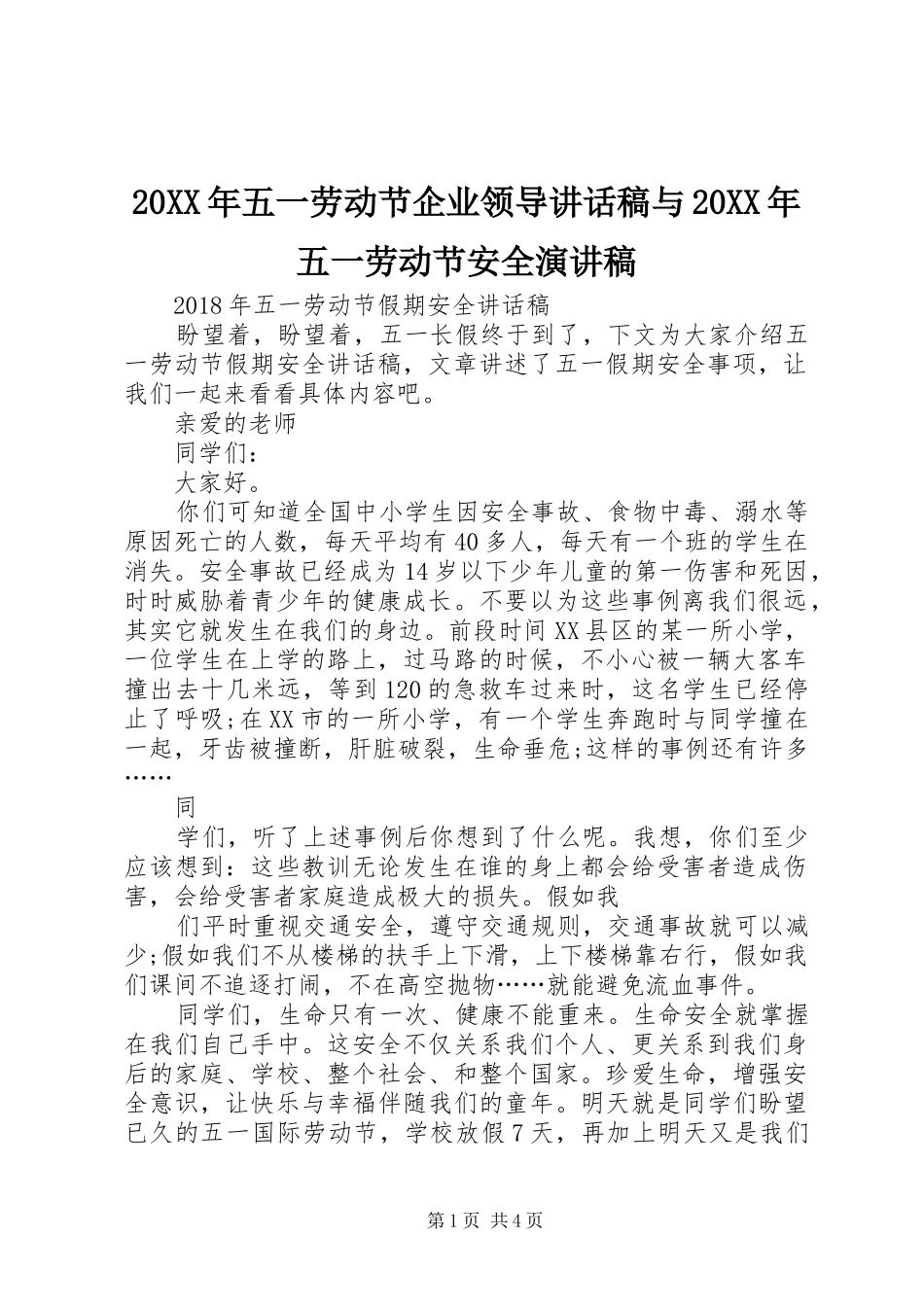 20XX年五一劳动节企业领导讲话稿与20XX年五一劳动节安全演讲稿

2018年五一劳动节假期安全讲话稿

盼望着，盼望着，五一长假终于到了，下文为大家介绍五一劳动节假期安全讲话稿，文章讲述了五一假期安全事项，让我们一起来看看具体内容吧。

亲爱的老师

同学们：

大家好。

你们可知道全国中小学生因安全事故、食物中毒、溺水等原因死亡的人数，每天平均有40多人，每天有一个班的学生在消失。安全事故已经成为14岁以下少年儿童的第一伤害和死因，时时威胁着青少年的健康成长。不要以为这些事例离我们很远，其实它就发生在我们的身边。前段时间XX县区的某一所小学，一位学生在上学的路上，过马路的时候，不小心被一辆大客车撞出去十几米远，等到120的急救车过来时，这名学生已经停止了呼吸;在XX市的一所小学，有一个学生奔跑时与同学撞在一起，牙齿被撞断，肝脏破裂，生命垂危;这样的事例还有许多……

同

学们，听了上述事例后你想到了什么呢。我想，你们至少应该想到：这些教训无论发生在谁的身上都会给受害者造成伤害，会给受害者家庭造成极大的损失。假如我

们平时重视交通安全，遵守交通规则，交通事故就可以减少;假如我们不从楼梯的扶手上下滑，上下楼梯靠右行，假如我们课间不追逐打闹，不在高空抛物……就能避免流血事件。

同学们，生命只有一次、健康不能重来。生命安全就掌握在我们自己手中。这安全不仅关系我们个人、更关系到我们身后的家庭、学校、整个社会、和整个国家。珍爱生命，增强安全意识，让快乐与幸福伴随我们的童年。明天就是同学们盼望已久的五一国际劳动节，学校放假7天，再加上明天又是我们

第1页 共4页